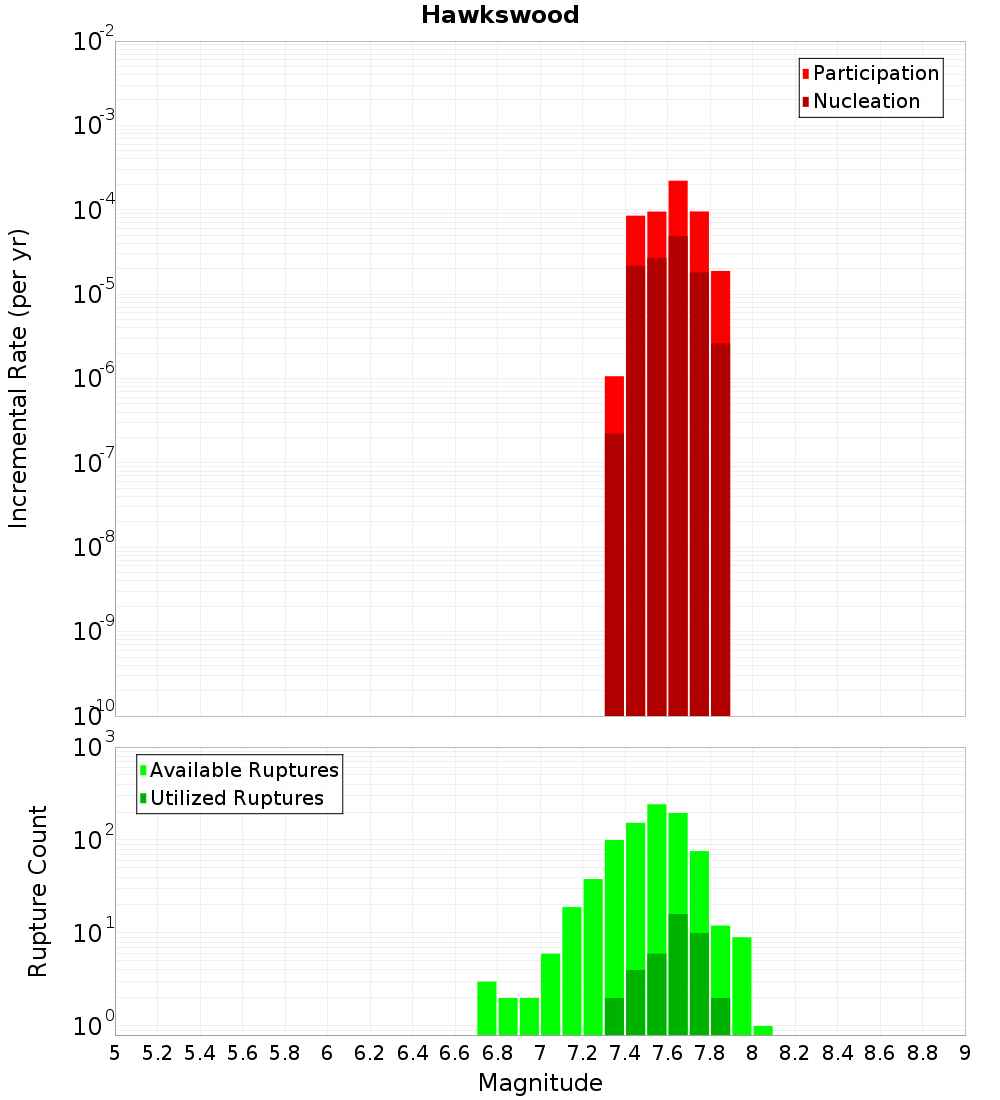 Hawkswood

Participation
Nucleation

Incremental Rate (per yr)

$10^{-2}$
$10^{-3}$
$10^{-4}$
$10^{-5}$
$10^{-6}$
$10^{-7}$
$10^{-8}$
$10^{-9}$
$10^{-10}$

Available Ruptures
Utilized Ruptures

Rupture Count

$10^{3}$
$10^{2}$
$10^{1}$
$10^{0}$

5 5.2 5.4 5.6 5.8 6 6.2 6.4 6.6 6.8 7 7.2 7.4 7.6 7.8 8 8.2 8.4 8.6 8.8 9

Magnitude